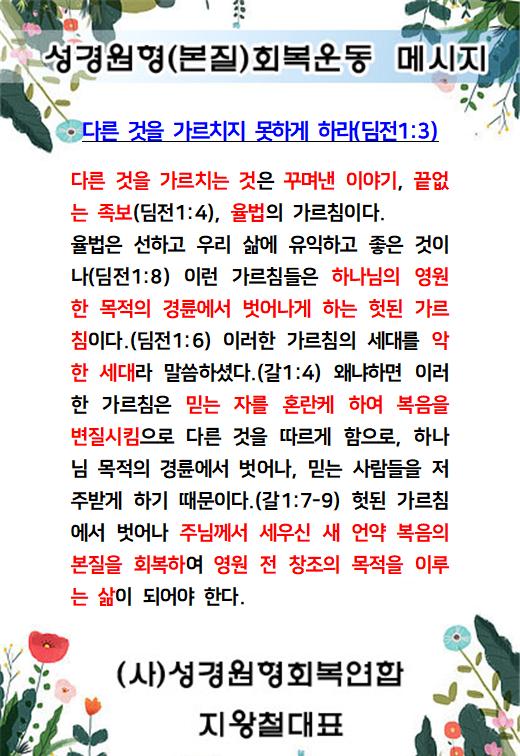 성경원형(본질)회복운동 메시지

다른 것을 가르치지 못하게 하라(딤전1:3)

다른 것을 가르치는 것은 꾸며낸 이야기, 끝없는 족보(딤전1:4), 율법의 가르침이다.
율법은 선하고 우리 삶에 유익하고 좋은 것이나(딤전1:8) 이런 가르침들은 하나님의 영원한 목적의 경륜에서 벗어나게 하는 헛된 가르침이다.(딤전1:6) 이러한 가르침의 세대를 악한 세대라 말씀하셨다.(갈1:4) 왜냐하면 이러한 가르침은 믿는 자를 혼란케 하여 복음을 변질시킴으로 다른 것을 따르게 함으로, 하나님 목적의 경륜에서 벗어나, 믿는 사람들을 저주받게 하기 때문이다.(갈1:7-9) 헛된 가르침에서 벗어나 주님께서 세우신 새 언약 복음의 본질을 회복하여 영원 전 창조의 목적을 이루는 삶이 되어야 한다.

(사)성경원형회복연합
지왕철대표